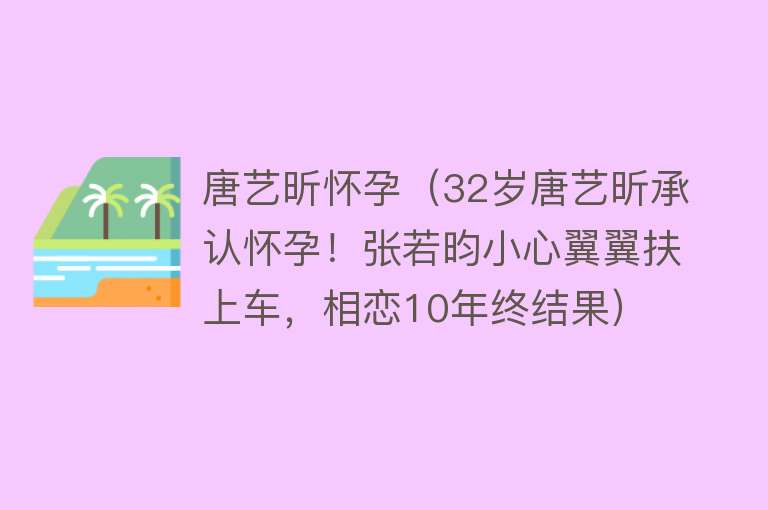 唐艺昕怀孕（32岁唐艺昕承认怀孕！张若昀小心翼翼扶上车，相恋10年终结果）